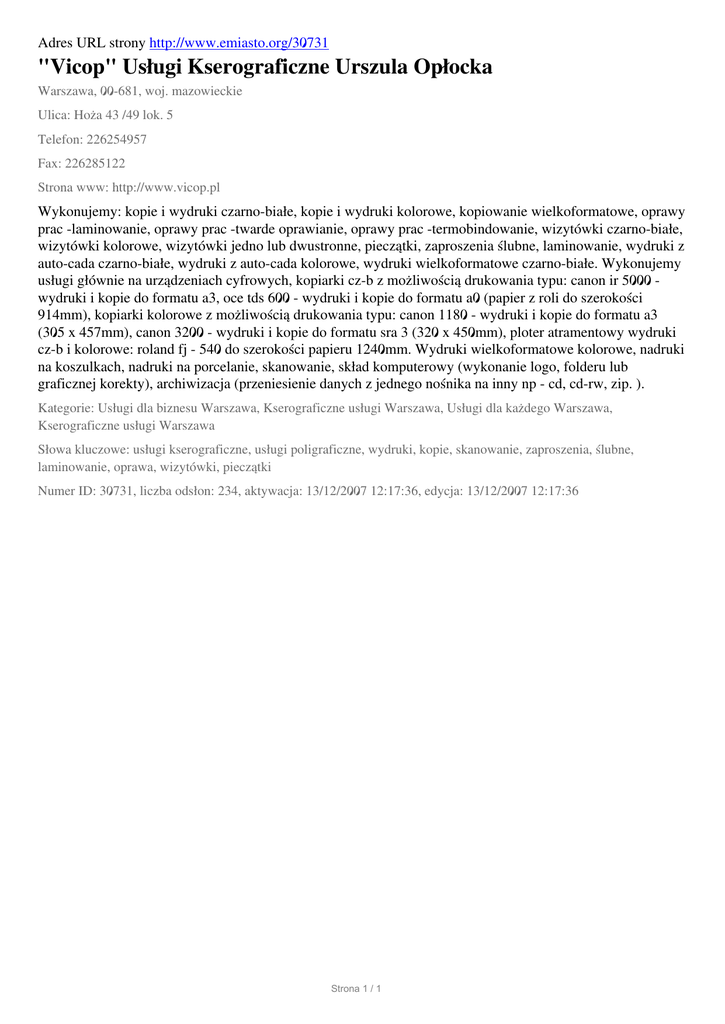 Adres URL strony http://www.emiasto.org/30731

"Vicop" Usługi Kserograficzne Urszula Opłocka

Warszawa, 00-681, woj. mazowieckie

Ulica: Hoża 43 /49 lok. 5

Telefon: 226254957

Fax: 226285122

Strona www: http://www.vicop.pl

Wykonujemy: kopie i wydruki czarno-białe, kopie i wydruki kolorowe, kopiowanie wielkoformatowe, oprawy prac -laminowanie, oprawy prac -twarde oprawianie, oprawy prac -termobindowanie, wizytówki czarno-białe, wizytówki kolorowe, wizytówki jedno lub dwustronne, pieczątki, zaproszenia ślubne, laminowanie, wydruki z auto-cada czarno-białe, wydruki z auto-cada kolorowe, wydruki wielkoformatowe czarno-białe. Wykonujemy usługi głównie na urządzeniach cyfrowych, kopiarki cz-b z możliwością drukowania typu: canon ir 5000 - wydruki i kopie do formatu a3, oce tds 600 - wydruki i kopie do formatu a0 (papier z roli do szerokości 914mm), kopiarki kolorowe z możliwością drukowania typu: canon 1180 - wydruki i kopie do formatu a3 (305 x 457mm), canon 3200 - wydruki i kopie do formatu sra 3 (320 x 450mm), ploter atramentowy wydruki cz-b i kolorowe: roland fj - 540 do szerokości papieru 1240mm. Wydruki wielkoformatowe kolorowe, nadruki na koszulkach, nadruki na porcelanie, skanowanie, skład komputerowy (wykonanie logo, folderu lub graficznej korekty), archiwizacja (przeniesienie danych z jednego nośnika na inny np - cd, cd-rw, zip. ).

Kategorie: Usługi dla biznesu Warszawa, Kserograficzne usługi Warszawa, Usługi dla każdego Warszawa, Kserograficzne usługi Warszawa

Słowa kluczowe: usługi kserograficzne, usługi poligraficzne, wydruki, kopie, skanowanie, zaproszenia, ślubne, laminowanie, oprawa, wizytówki, pieczątki

Numer ID: 30731, liczba odsłon: 234, aktywacja: 13/12/2007 12:17:36, edycja: 13/12/2007 12:17:36

Strona 1 / 1